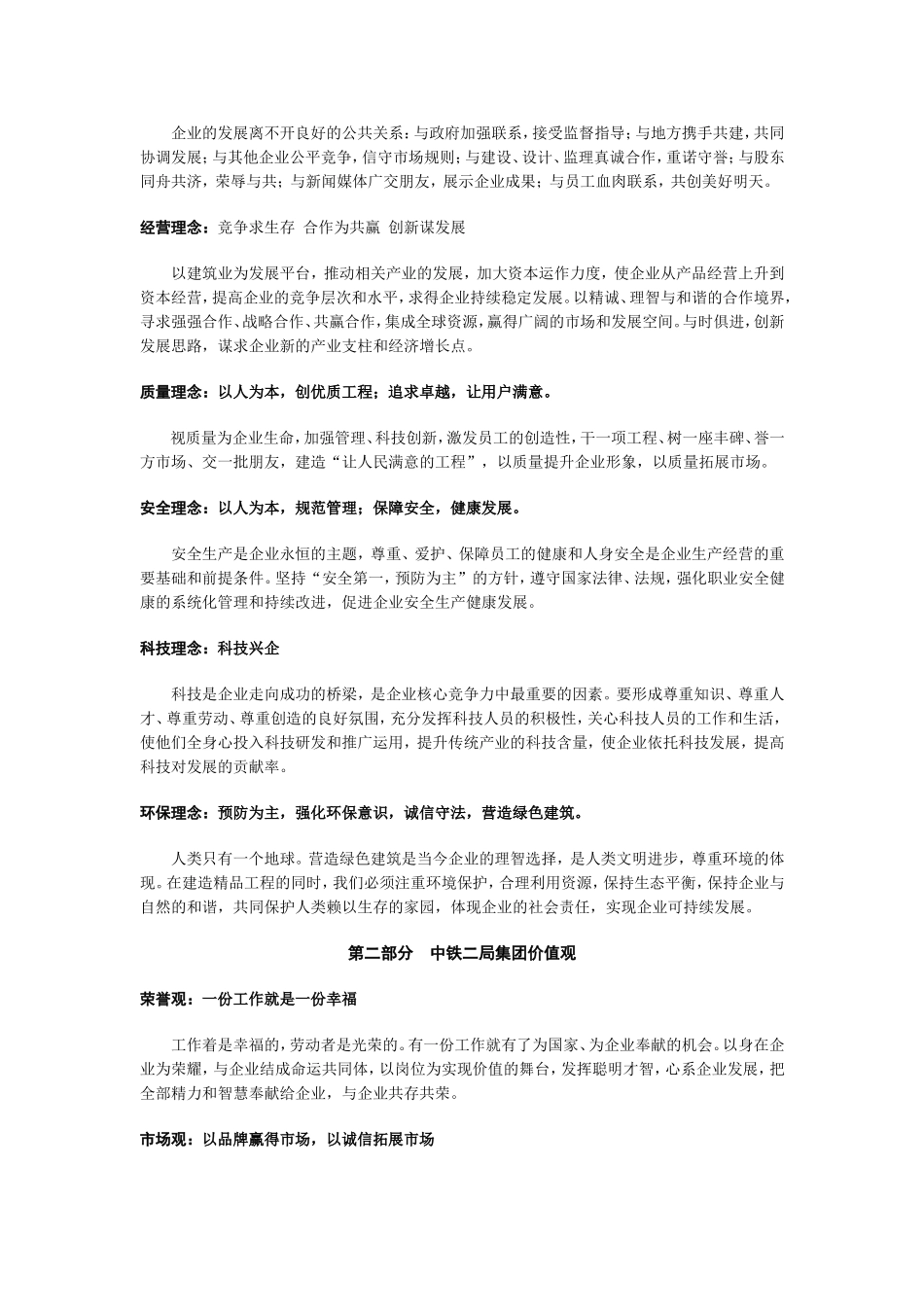 企业的发展离不开良好的公共关系：与政府加强联系，接受监督指导；与地方携手共建，共同协调发展；与其他企业公平竞争，信守市场规则；与建设、设计、监理真诚合作，重诺守誉；与股东同舟共济，荣辱与共；与新闻媒体广交朋友，展示企业成果；与员工血肉联系，共创美好明天。

经营理念：竞争求生存 合作为共赢 创新谋发展

以建筑业为发展平台，推动相关产业的发展，加大资本运作力度，使企业从产品经营上升到资本经营，提高企业的竞争层次和水平，求得企业持续稳定发展。以精诚、理智与和谐的合作境界，寻求强强合作、战略合作、共赢合作，集成全球资源，赢得广阔的市场和发展空间。与时俱进，创新发展思路，谋求企业新的产业支柱和经济增长点。

质量理念：以人为本，创优质工程；追求卓越，让用户满意。

视质量为企业生命，加强管理、科技创新，激发员工的创造性，干一项工程、树一座丰碑、誉一方市场、交一批朋友，建造“让人民满意的工程”，以质量提升企业形象，以质量拓展市场。

安全理念：以人为本，规范管理；保障安全，健康发展。

安全生产是企业永恒的主题，尊重、爱护、保障员工的健康和人身安全是企业生产经营的重要基础和前提条件。坚持“安全第一，预防为主”的方针，遵守国家法律、法规，强化职业安全健康的系统化管理和持续改进，促进企业安全生产健康发展。

科技理念：科技兴企

科技是企业走向成功的桥梁，是企业核心竞争力中最重要的因素。要形成尊重知识、尊重人才、尊重劳动、尊重创造的良好氛围，充分发挥科技人员的积极性，关心科技人员的工作和生活，使他们全身心投入科技研发和推广运用，提升传统产业的科技含量，使企业依托科技发展，提高科技对发展的贡献率。

环保理念：预防为主，强化环保意识，诚信守法，营造绿色建筑。

人类只有一个地球。营造绿色建筑是当今企业的理智选择，是人类文明进步，尊重环境的体现。在建造精品工程的同时，我们必须注重环境保护，合理利用资源，保持生态平衡，保持企业与自然的和谐，共同保护人类赖以生存的家园，体现企业的社会责任，实现企业可持续发展。

第二部分 中铁二局集团价值观

荣誉观：一份工作就是一份幸福

工作着是幸福的，劳动者是光荣的。有一份工作就有了为国家、为企业奉献的机会。以身在企业为荣耀，与企业结成命运共同体，以岗位为实现价值的舞台，发挥聪明才智，心系企业发展，把全部精力和智慧奉献给企业，与企业共存共荣。

市场观：以品牌赢得市场，以诚信拓展市场